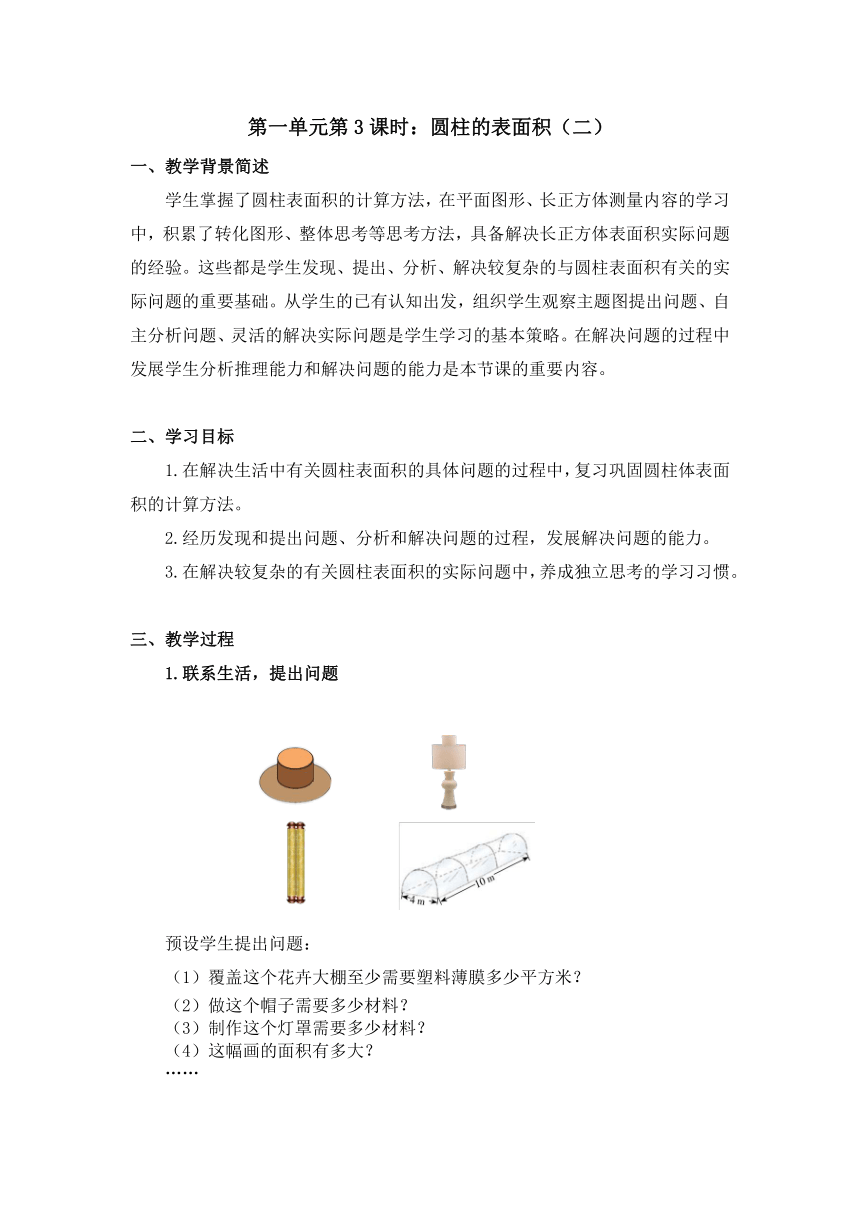 第一单元第3课时：圆柱的表面积（二）

一、教学背景简述

学生掌握了圆柱表面积的计算方法，在平面图形、长正方体测量内容的学习中，积累了转化图形、整体思考等思考方法，具备解决长正方体表面积实际问题的经验。这些都是学生发现、提出、分析、解决较复杂的与圆柱表面积有关的实际问题的重要基础。从学生的已有认知出发，组织学生观察主题图提出问题、自主分析问题、灵活的解决实际问题是学生学习的基本策略。在解决问题的过程中发展学生分析推理能力和解决问题的能力是本节课的重要内容。

二、学习目标

1.在解决生活中有关圆柱表面积的具体问题的过程中，复习巩固圆柱体表面积的计算方法。

2.经历发现和提出问题、分析和解决问题的过程，发展解决问题的能力。

3.在解决较复杂的有关圆柱表面积的实际问题中，养成独立思考的学习习惯。

三、教学过程

1.联系生活，提出问题

4 m
10 m

预设学生提出问题：

（1）覆盖这个花卉大棚至少需要塑料薄膜多少平方米？
（2）做这个帽子需要多少材料？
（3）制作这个灯罩需要多少材料？
（4）这幅画的面积有多大？
……